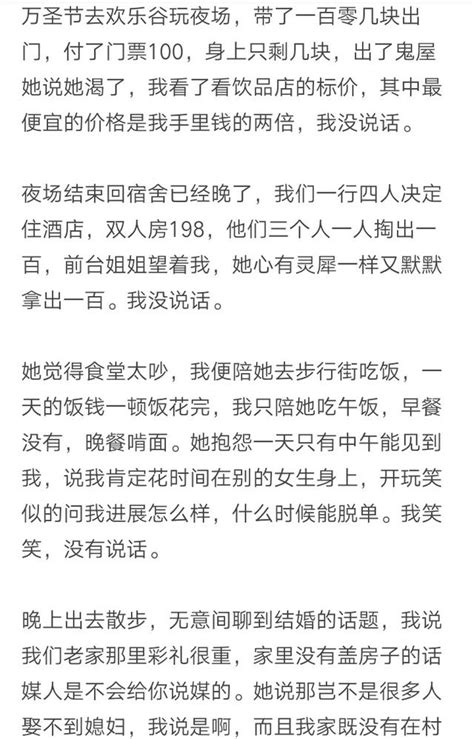 万圣节去欢乐谷玩夜场，带了一百零几块出门，付了门票100，身上只剩几块，出了鬼屋她说她渴了，我看了看饮品店的标价，其中最便宜的价格是我手里钱的两倍，我没说话。

夜场结束回宿舍已经晚了，我们一行四人决定住酒店，双人房198，他们三个人一人掏出一百，前台姐姐望着我，她心有灵犀一样又默默拿出一百。我没说话。

她觉得食堂太吵，我便陪她去步行街吃饭，一天的饭钱一顿饭花完，我只陪她吃午饭，早餐没有，晚餐啃面。她抱怨一天只有中午能见到我，说我肯定花时间在别的女生身上，开玩笑似的问我进展怎么样，什么时候能脱单。我笑笑，没有说话。

晚上出去散步，无意间聊到结婚的话题，我说我们老家那里彩礼很重，家里没有盖房子的话媒人是不会给你说媒的。她说那岂不是很多人娶不到媳妇，我说是啊，而且我家既没有在村